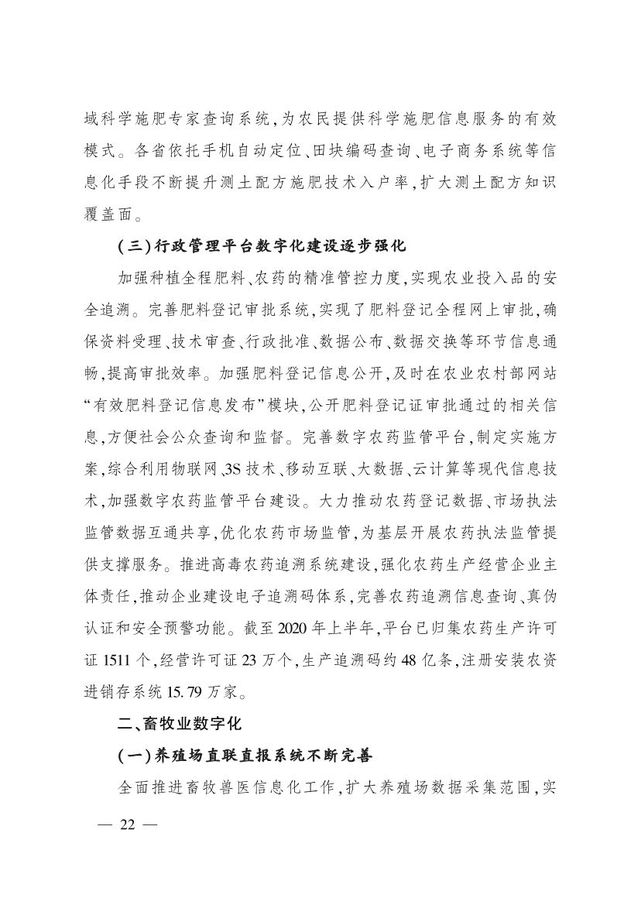 域科学施肥专家查询系统，为农民提供科学施肥信息服务的有效模式。各省依托手机自动定位、田块编码查询、电子商务系统等信息化手段不断提升测土配方施肥技术入户率，扩大测土配方知识覆盖面。

（三）行政管理平台数字化建设逐步强化

加强种植全程肥料、农药的精准管控力度，实现农业投入品的安全追溯。完善肥料登记审批系统，实现了肥料登记全程网上审批，确保资料受理、技术审查、行政批准、数据公布、数据交换等环节信息通畅，提高审批效率。加强肥料登记信息公开，及时在农业农村部网站“有效肥料登记信息发布”模块，公开肥料登记证审批通过的相关信息，方便社会公众查询和监督。完善数字农药监管平台，制定实施方案，综合利用物联网、3S技术、移动互联、大数据、云计算等现代信息技术，加强数字农药监管平台建设。大力推动农药登记数据、市场执法监管数据互通共享，优化农药市场监管，为基层开展农药执法监管提供支撑服务。推进高毒农药追溯系统建设，强化农药生产经营企业主体责任，推动企业建设电子追溯码体系，完善农药追溯信息查询、真伪认证和安全预警功能。截至2020年上半年，平台已归集农药生产许可证1511个，经营许可证23万个，生产追溯码约48亿条，注册安装农资进销存系统15.79万家。

二、畜牧业数字化

（一）养殖场直联直报系统不断完善

全面推进畜牧兽医信息化工作，扩大养殖场数据采集范围，实

— 22 —